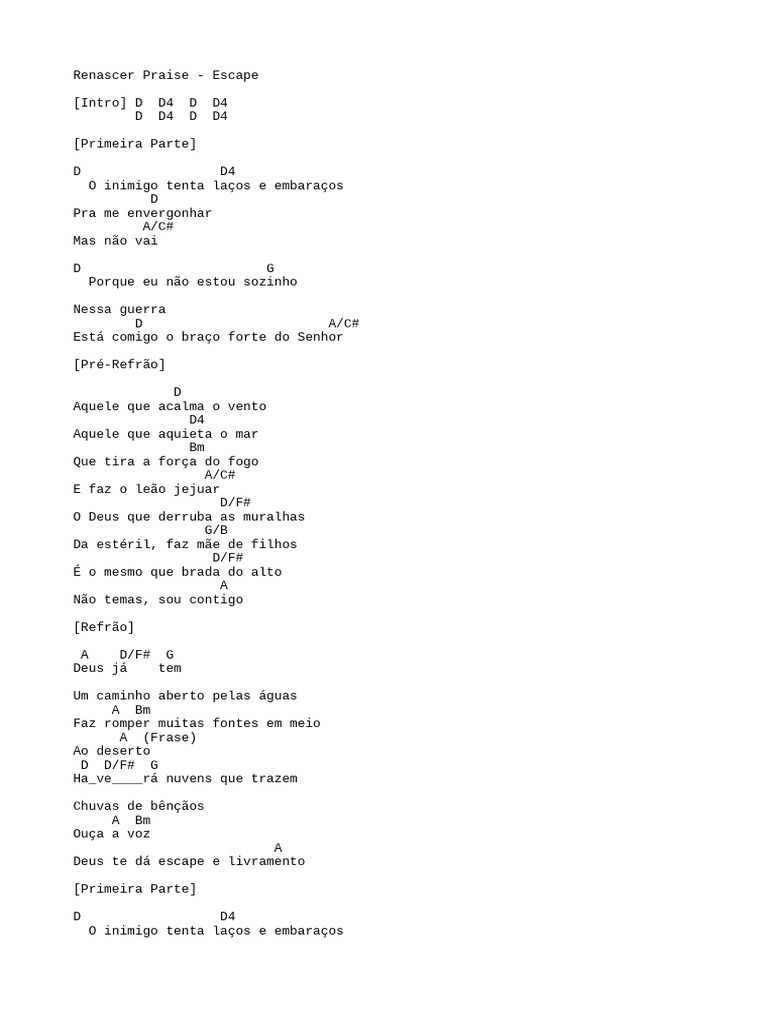 Renascer Praise - Escape

[Intro] D D4 D D4
D D4 D D4

[Primeira Parte]

D D4
O inimigo tenta laços e embaraços
D
Pra me envergonhar
A/C#
Mas não vai

D G
Porque eu não estou sozinho

Nessa guerra
D A/C#
Está comigo o braço forte do Senhor

[Pré-Refrão]

D
Aquele que acalma o vento
D4
Aquele que aquieta o mar
Bm
Que tira a força do fogo
A/C#
E faz o leão jejuar
D/F#
O Deus que derruba as muralhas
G/B
Da estéril, faz mãe de filhos
D/F#
É o mesmo que brada do alto
A
Não temas, sou contigo

[Refrão]

A D/F# G
Deus já tem

Um caminho aberto pelas águas
A Bm
Faz romper muitas fontes em meio
A (Frase)
Ao deserto
D D/F# G
Ha_ve____rá nuvens que trazem

Chuvas de bênçãos
A Bm
Ouça a voz
A
Deus te dá escape e livramento

[Primeira Parte]

D D4
O inimigo tenta laços e embaraços